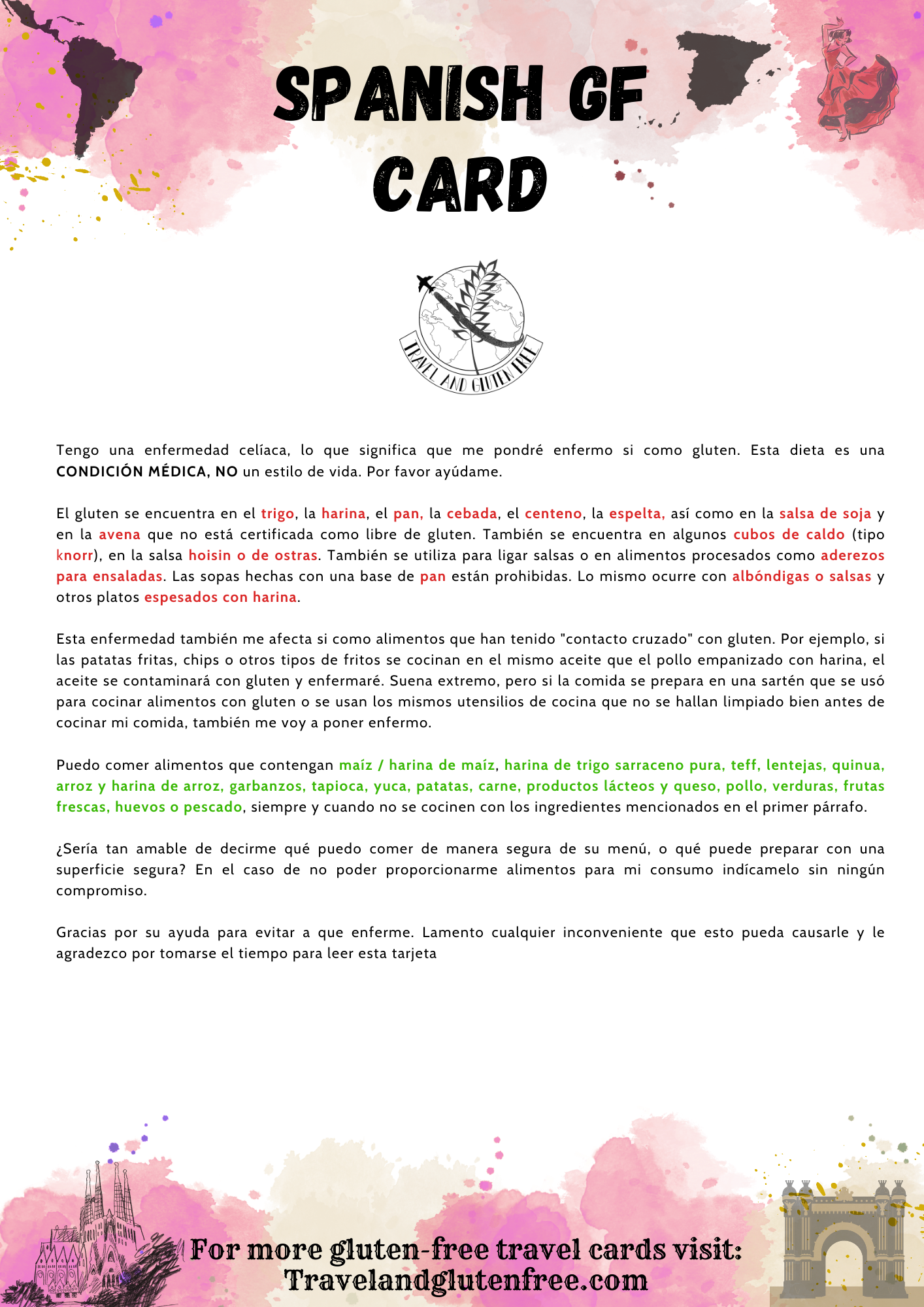 SPANISH GF CARD

TRAVEL AND GLUTEN FREE

Tengo una enfermedad celíaca, lo que significa que me pondré enfermo si como gluten. Esta dieta es una CONDICIÓN MÉDICA, NO un estilo de vida. Por favor ayúdame.

El gluten se encuentra en el trigo, la harina, el pan, la cebada, el centeno, la espelta, así como en la salsa de soja y en la avena que no está certificada como libre de gluten. También se encuentra en algunos cubos de caldo (tipo knorr), en la salsa hoisin o de ostras. También se utiliza para ligar salsas o en alimentos procesados como aderezos para ensaladas. Las sopas hechas con una base de pan están prohibidas. Lo mismo ocurre con albóndigas o salsas y otros platos espesados con harina.

Esta enfermedad también me afecta si como alimentos que han tenido "contacto cruzado" con gluten. Por ejemplo, si las patatas fritas, chips o otros tipos de fritos se cocinan en el mismo aceite que el pollo empanizado con harina, el aceite se contaminará con gluten y enfermaré. Suena extremo, pero si la comida se prepara en una sartén que se usó para cocinar alimentos con gluten o se usan los mismos utensilios de cocina que no se hallan limpiado bien antes de cocinar mi comida, también me voy a poner enfermo.

Puedo comer alimentos que contengan maíz / harina de maíz, harina de trigo sarraceno pura, teff, lentejas, quinua, arroz y harina de arroz, garbanzos, tapioca, yuca, patatas, carne, productos lácteos y queso, pollo, verduras, frutas frescas, huevos o pescado, siempre y cuando no se cocinen con los ingredientes mencionados en el primer párrafo.

¿Sería tan amable de decirme qué puedo comer de manera segura de su menú, o qué puede preparar con una superficie segura? En el caso de no poder proporcionarme alimentos para mi consumo indícamelo sin ningún compromiso.

Gracias por su ayuda para evitar a que enferme. Lamento cualquier inconveniente que esto pueda causarle y le agradezco por tomarse el tiempo para leer esta tarjeta

For more gluten-free travel cards visit: Travelandglutenfree.com